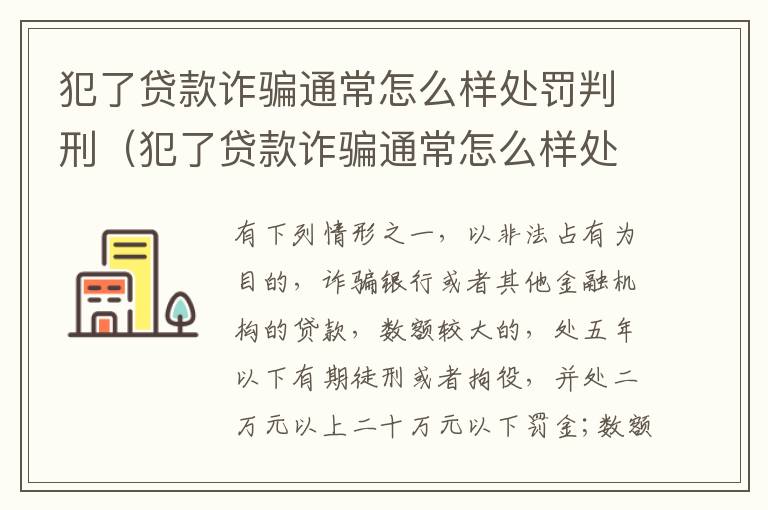 犯了贷款诈骗通常怎么样处罚判刑（犯了贷款诈骗通常怎么样处

有下列情形之一，以非法占有为目的，诈骗银行或者其他金融机构的贷款，数额较大的，处五年以下有期徒刑或者拘役，并处二万元以上二十万元以下罚金；数额